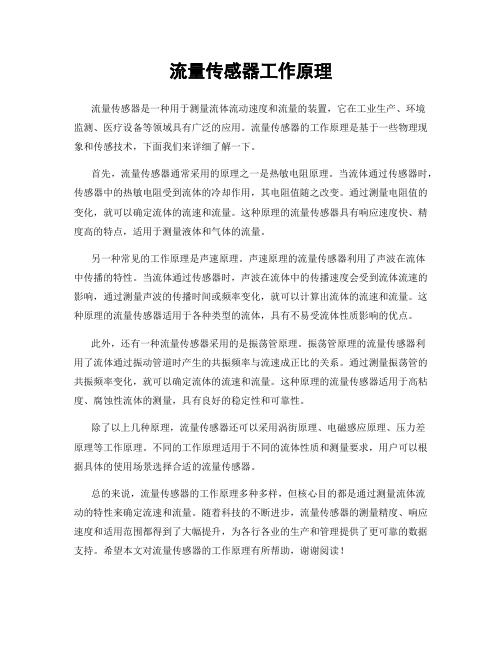 流量传感器工作原理

流量传感器是一种用于测量流体流动速度和流量的装置，它在工业生产、环境监测、医疗设备等领域具有广泛的应用。流量传感器的工作原理是基于一些物理现象和传感技术，下面我们来详细了解一下。

首先，流量传感器通常采用的原理之一是热敏电阻原理。当流体通过传感器时，传感器中的热敏电阻受到流体的冷却作用，其电阻值随之改变。通过测量电阻值的变化，就可以确定流体的流速和流量。这种原理的流量传感器具有响应速度快、精度高的特点，适用于测量液体和气体的流量。

另一种常见的工作原理是声速原理。声速原理的流量传感器利用了声波在流体中传播的特性。当流体通过传感器时，声波在流体中的传播速度会受到流体流速的影响，通过测量声波的传播时间或频率变化，就可以计算出流体的流速和流量。这种原理的流量传感器适用于各种类型的流体，具有不易受流体性质影响的优点。

此外，还有一种流量传感器采用的是振荡管原理。振荡管原理的流量传感器利用了流体通过振动管道时产生的共振频率与流速成正比的关系。通过测量振荡管的共振频率变化，就可以确定流体的流速和流量。这种原理的流量传感器适用于高粘度、腐蚀性流体的测量，具有良好的稳定性和可靠性。

除了以上几种原理，流量传感器还可以采用涡街原理、电磁感应原理、压力差原理等工作原理。不同的工作原理适用于不同的流体性质和测量要求，用户可以根据具体的使用场景选择合适的流量传感器。

总的来说，流量传感器的工作原理多种多样，但核心目的都是通过测量流体流动的特性来确定流速和流量。随着科技的不断进步，流量传感器的测量精度、响应速度和适用范围都得到了大幅提升，为各行各业的生产和管理提供了更可靠的数据支持。希望本文对流量传感器的工作原理有所帮助，谢谢阅读！